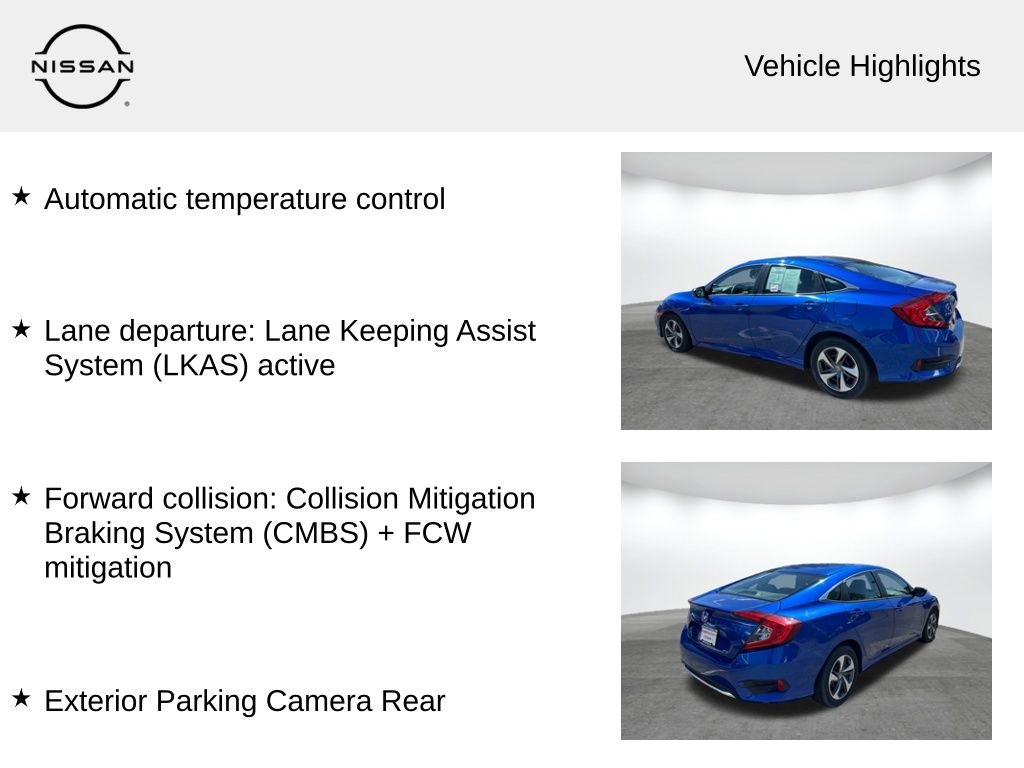 NISSAN

Vehicle Highlights

★ Automatic temperature control

★ Lane departure: Lane Keeping Assist System (LKAS) active

★ Forward collision: Collision Mitigation Braking System (CMBS) + FCW mitigation

★ Exterior Parking Camera Rear